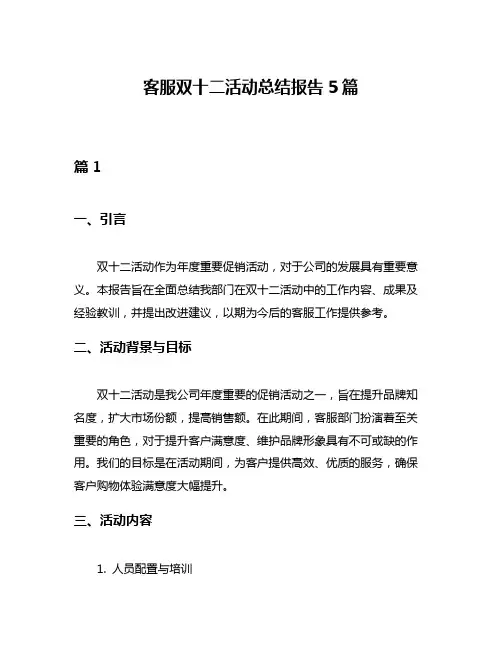 客服双十二活动总结报告 5 篇

篇 1

一、引言

双十二活动作为年度重要促销活动，对于公司的发展具有重要意义。本报告旨在全面总结我部门在双十二活动中的工作内容、成果及经验教训，并提出改进建议，以期为今后的客服工作提供参考。

二、活动背景与目标

双十二活动是我公司年度重要的促销活动之一，旨在提升品牌知名度，扩大市场份额，提高销售额。在此期间，客服部门扮演着至关重要的角色，对于提升客户满意度、维护品牌形象具有不可或缺的作用。我们的目标是在活动期间，为客户提供高效、优质的服务，确保客户购物体验满意度大幅提升。

三、活动内容

1. 人员配置与培训